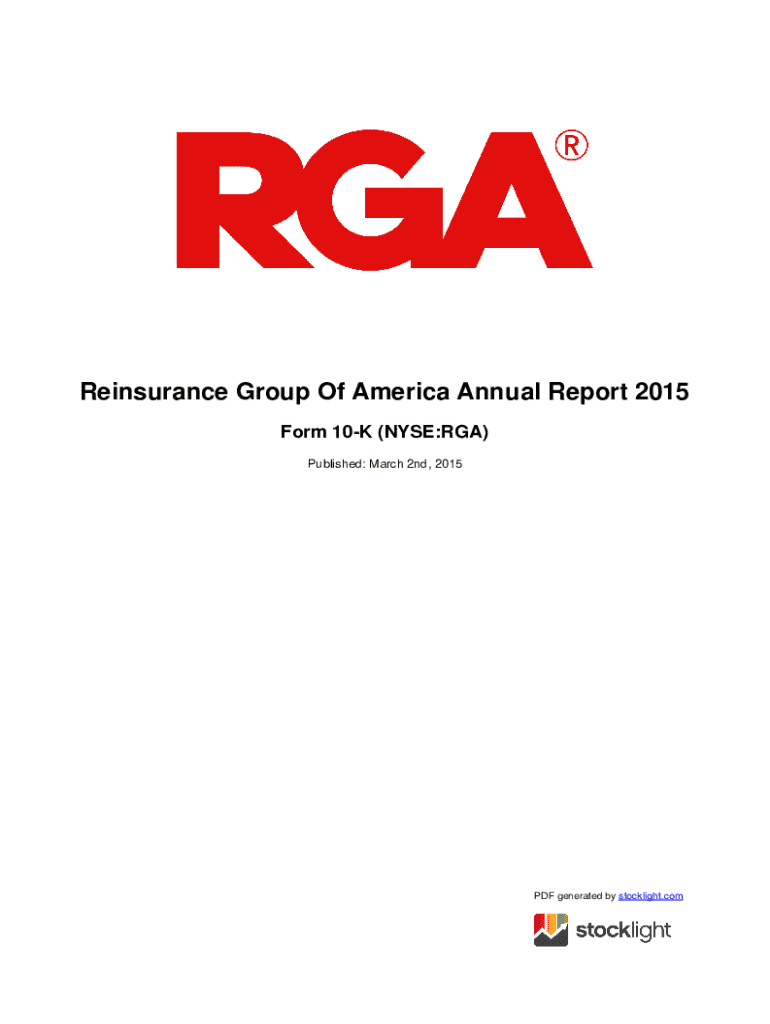 RGA®

Reinsurance Group Of America Annual Report 2015

Form 10-K (NYSE:RGA)

Published: March 2nd, 2015

PDF generated by stocklight.com

stocklight